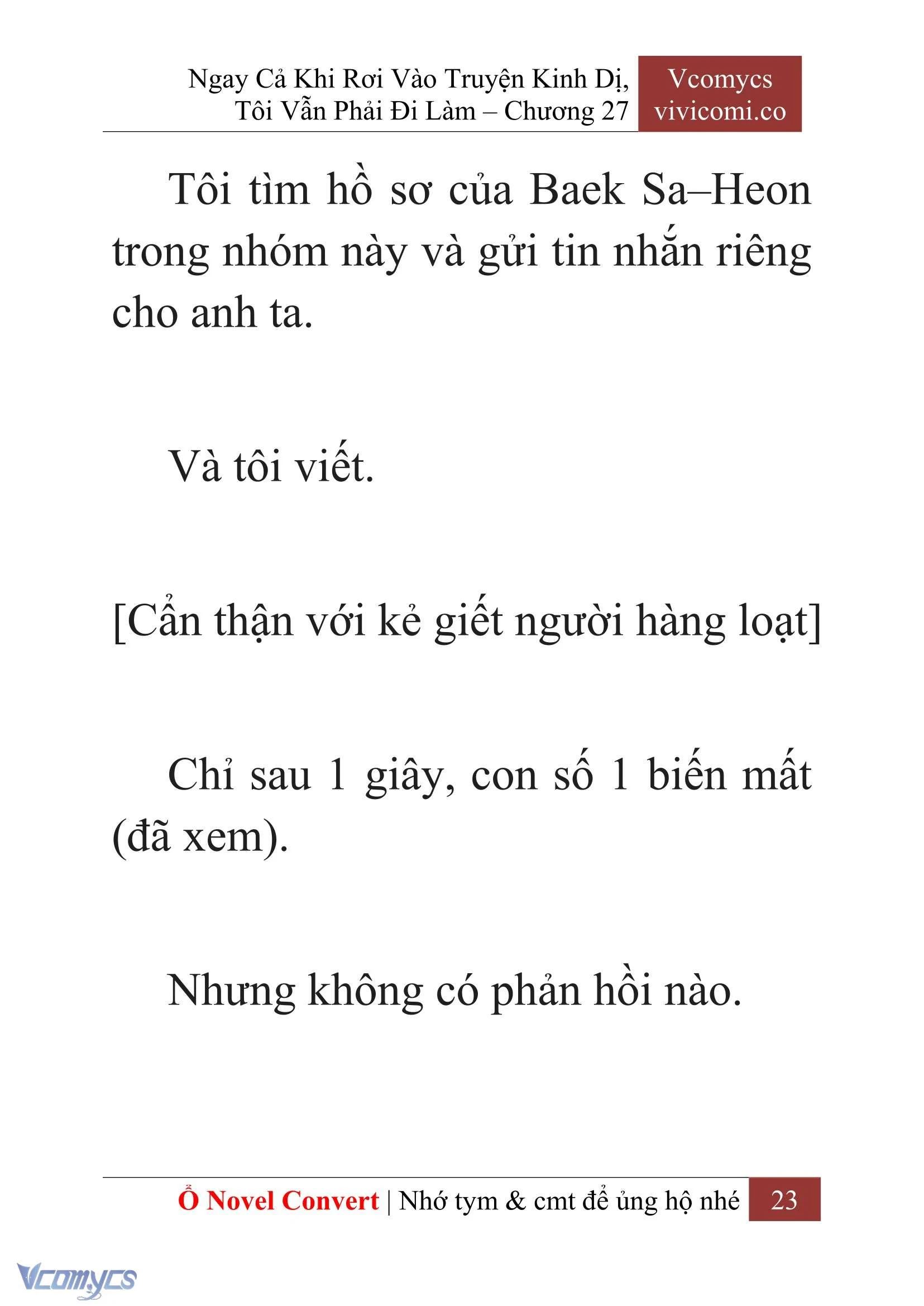 Ngay Cả Khi Rơi Vào Truyện Kinh Dị, Tôi Vẫn Phải Đi Làm – Chương 27

Vcomycs
vivicomi.co

Tôi tìm hồ sơ của Baek Sa–Heon trong nhóm này và gửi tin nhắn riêng cho anh ta.

Và tôi viết.

[Cẩn thận với kẻ giết người hàng loạt]

Chỉ sau 1 giây, con số 1 biến mất (đã xem).

Nhưng không có phản hồi nào.

Ổ Novel Convert | Nhớ tym & cmt để ủng hộ nhé 23

Vcomycs